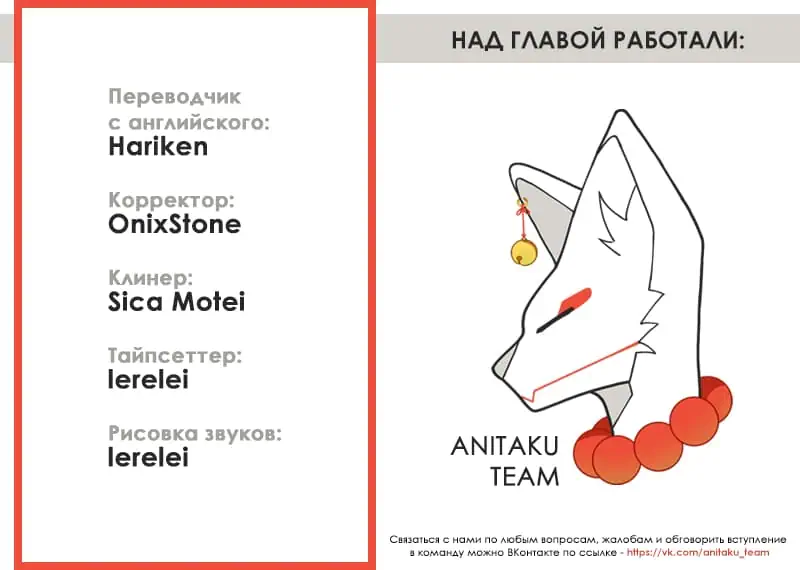 Переводчик с английского:
Hariken

Корректор:
OnixStone

Клинер:
Sica Motei

Тайпсеттер:
lerelei

Рисовка звуков:
lerelei

НАД ГЛАВОЙ РАБОТАЛИ:

ANITAKU
TEAM

Связаться с нами по любым вопросам, жалобам и обговорить вступление в команду можно ВКонтакте по ссылке - https://vk.com/anitaku_team